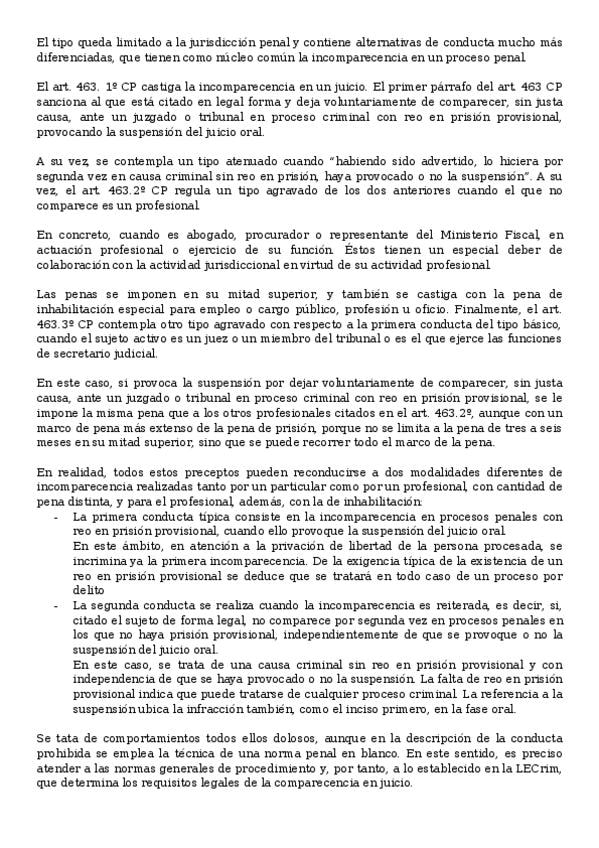 El tipo queda limitado a la jurisdicción penal y contiene alternativas de conducta mucho más diferenciadas, que tienen como núcleo común la incomparecencia en un proceso penal.

El art. 463. 1º CP castiga la incomparecencia en un juicio. El primer párrafo del art. 463 CP sanciona al que está citado en legal forma y deja voluntariamente de comparecer, sin justa causa, ante un juzgado o tribunal en proceso criminal con reo en prisión provisional, provocando la suspensión del juicio oral.

A su vez, se contempla un tipo atenuado cuando "habiendo sido advertido, lo hiciera por segunda vez en causa criminal sin reo en prisión, haya provocado o no la suspensión". A su vez, el art. 463.2º CP regula un tipo agravado de los dos anteriores cuando el que no comparece es un profesional.

En concreto, cuando es abogado, procurador o representante del Ministerio Fiscal, en actuación profesional o ejercicio de su función. Éstos tienen un especial deber de colaboración con la actividad jurisdiccional en virtud de su actividad profesional.

Las penas se imponen en su mitad superior, y también se castiga con la pena de inhabilitación especial para empleo o cargo público, profesión u oficio. Finalmente, el art. 463.3º CP contempla otro tipo agravado con respecto a la primera conducta del tipo básico, cuando el sujeto activo es un juez o un miembro del tribunal o es el que ejerce las funciones de secretario judicial.

En este caso, si provoca la suspensión por dejar voluntariamente de comparecer, sin justa causa, ante un juzgado o tribunal en proceso criminal con reo en prisión provisional, se le impone la misma pena que a los otros profesionales citados en el art. 463.2º, aunque con un marco de pena más extenso de la pena de prisión, porque no se limita a la pena de tres a seis meses en su mitad superior, sino que se puede recorrer todo el marco de la pena.

En realidad, todos estos preceptos pueden reconducirse a dos modalidades diferentes de incomparecencia realizadas tanto por un particular como por un profesional, con cantidad de pena distinta, y para el profesional, además, con la de inhabilitación:
- La primera conducta típica consiste en la incomparecencia en procesos penales con reo en prisión provisional, cuando ello provoque la suspensión del juicio oral.
En este ámbito, en atención a la privación de libertad de la persona procesada, se incrimina ya la primera incomparecencia. De la exigencia típica de la existencia de un reo en prisión provisional se deduce que se tratará en todo caso de un proceso por delito
- La segunda conducta se realiza cuando la incomparecencia es reiterada, es decir, si, citado el sujeto de forma legal, no comparece por segunda vez en procesos penales en los que no haya prisión provisional, independientemente de que se provoque o no la suspensión del juicio oral.
En este caso, se trata de una causa criminal sin reo en prisión provisional y con independencia de que se haya provocado o no la suspensión. La falta de reo en prisión provisional indica que puede tratarse de cualquier proceso criminal. La referencia a la suspensión ubica la infracción también, como el inciso primero, en la fase oral.

Se tata de comportamientos todos ellos dolosos, aunque en la descripción de la conducta prohibida se emplea la técnica de una norma penal en blanco. En este sentido, es preciso atender a las normas generales de procedimiento y, por tanto, a lo establecido en la LECrim, que determina los requisitos legales de la comparecencia en juicio.